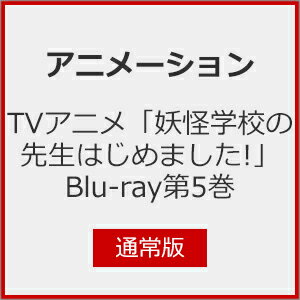 アニメーション

TVアニメ「妖怪学校の先生はじめました!」Blu-ray第5巻

通常版